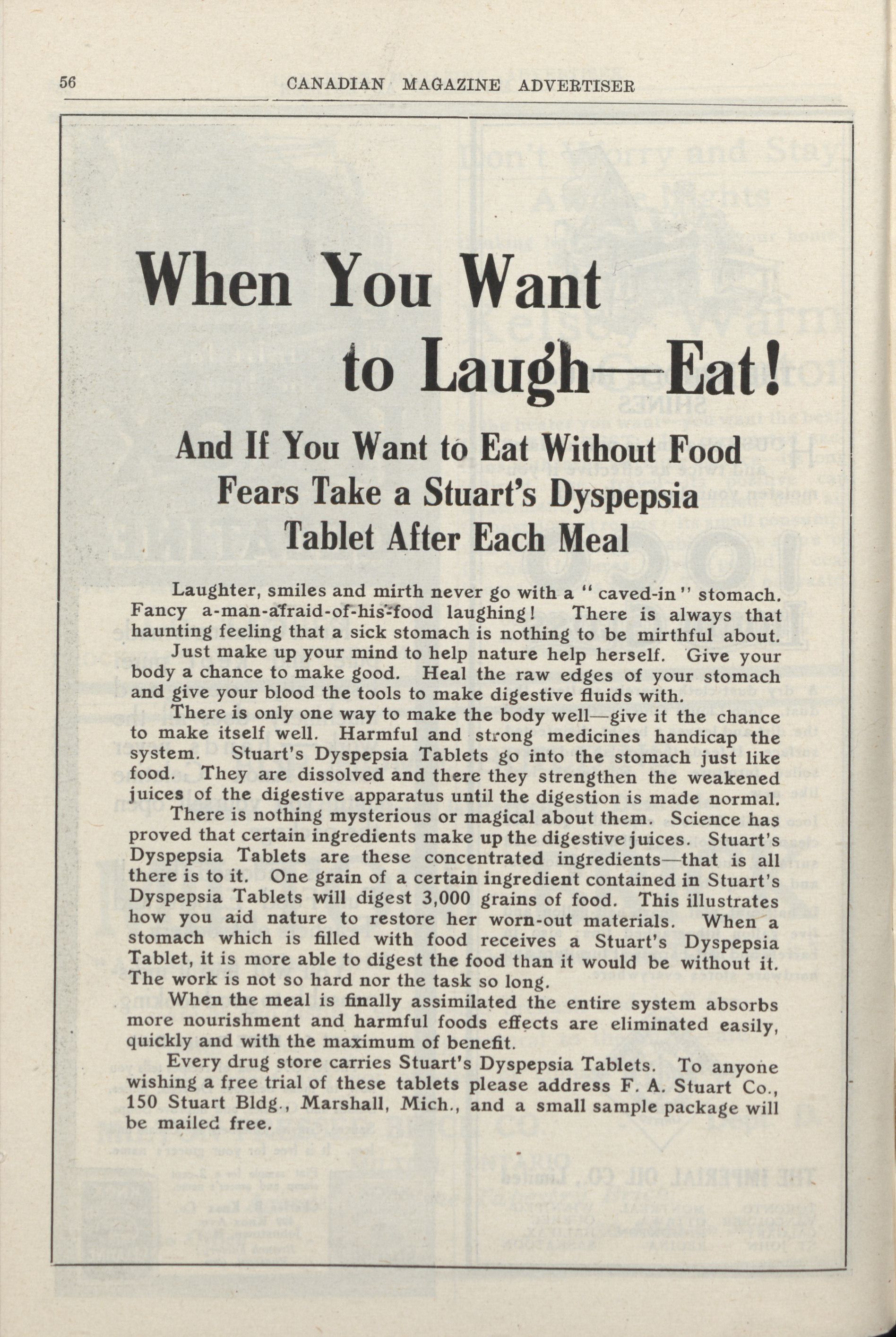 56 CANADIAN MAGAZINE ADVERTISER

When You Want to Laugh—Eat!

And If You Want to Eat Without Food Fears Take a Stuart's Dyspepsia Tablet After Each Meal

Laughter, smiles and mirth never go with a "caved-in" stomach. Fancy a-man-afraid-of-his-food laughing! There is always that haunting feeling that a sick stomach is nothing to be mirthful about.

Just make up your mind to help nature help herself. Give your body a chance to make good. Heal the raw edges of your stomach and give your blood the tools to make digestive fluids with.

There is only one way to make the body well—give it the chance to make itself well. Harmful and strong medicines handicap the system. Stuart's Dyspepsia Tablets go into the stomach just like food. They are dissolved and there they strengthen the weakened juices of the digestive apparatus until the digestion is made normal.

There is nothing mysterious or magical about them. Science has proved that certain ingredients make up the digestive juices. Stuart's Dyspepsia Tablets are these concentrated ingredients—that is all there is to it. One grain of a certain ingredient contained in Stuart's Dyspepsia Tablets will digest 3,000 grains of food. This illustrates how you aid nature to restore her worn-out materials. When a stomach which is filled with food receives a Stuart's Dyspepsia Tablet, it is more able to digest the food than it would be without it. The work is not so hard nor the task so long.

When the meal is finally assimilated the entire system absorbs more nourishment and harmful foods effects are eliminated easily, quickly and with the maximum of benefit.

Every drug store carries Stuart's Dyspepsia Tablets. To anyone wishing a free trial of these tablets please address F. A. Stuart Co., 150 Stuart Bldg., Marshall, Mich., and a small sample package will be mailed free.